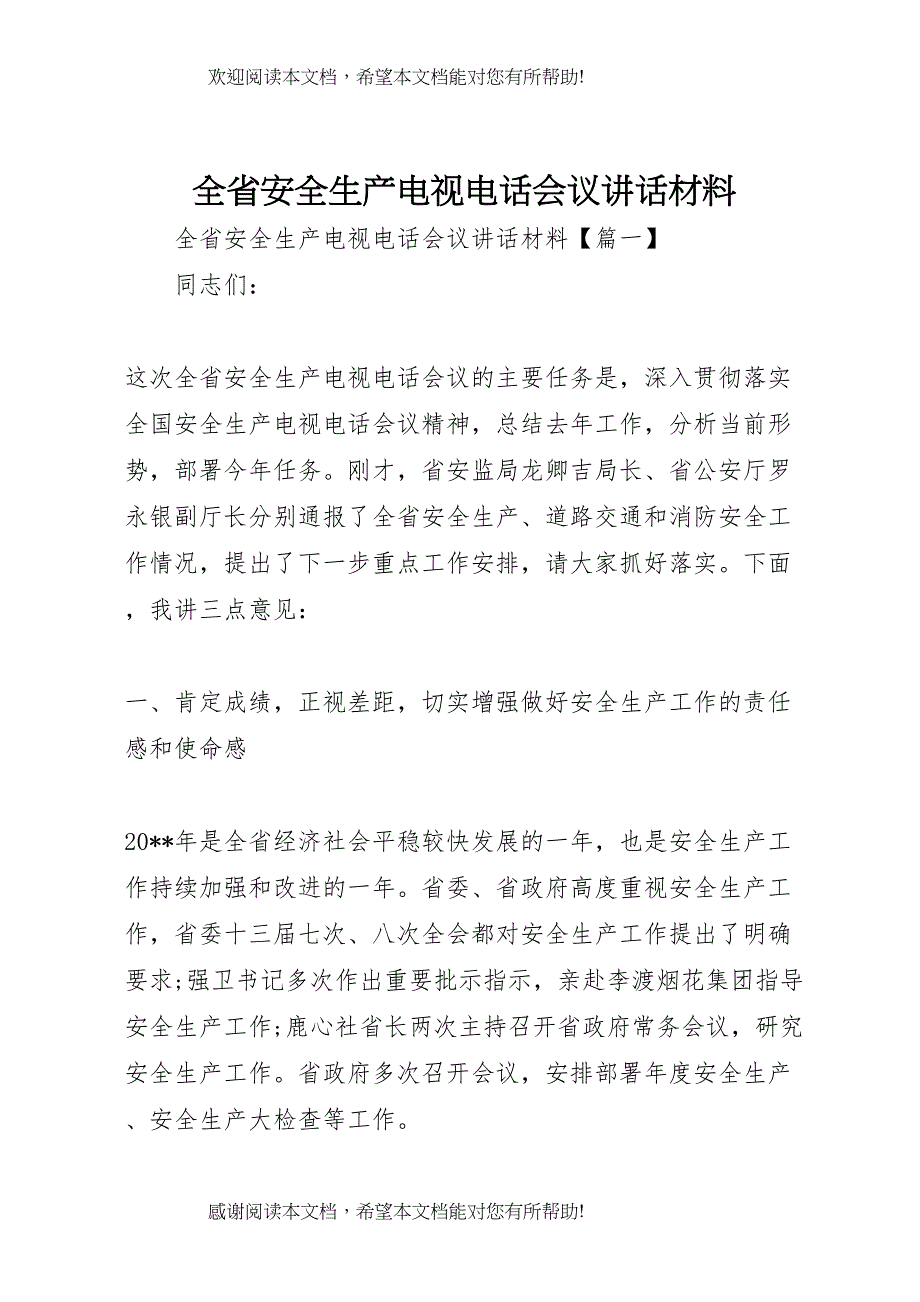 欢迎阅读本文档，希望本文档能对您有所帮助!

全省安全生产电视电话会议讲话材料

全省安全生产电视电话会议讲话材料【篇一】

同志们：

这次全省安全生产电视电话会议的主要任务是，深入贯彻落实全国安全生产电视电话会议精神，总结去年工作，分析当前形势，部署今年任务。刚才，省安监局龙卿吉局长、省公安厅罗永银副厅长分别通报了全省安全生产、道路交通和消防安全工作情况，提出了下一步重点工作安排，请大家抓好落实。下面，我讲三点意见：

一、肯定成绩，正视差距，切实增强做好安全生产工作的责任感和使命感

20**年是全省经济社会平稳较快发展的一年，也是安全生产工作持续加强和改进的一年。省委、省政府高度重视安全生产工作，省委十三届七次、八次全会都对安全生产工作提出了明确要求;强卫书记多次作出重要批示指示，亲赴李渡烟花集团指导安全生产工作;鹿心社省长两次主持召开省政府常务会议，研究安全生产工作。省政府多次召开会议，安排部署年度安全生产、安全生产大检查等工作。

感谢阅读本文档，希望本文档能对您有所帮助!